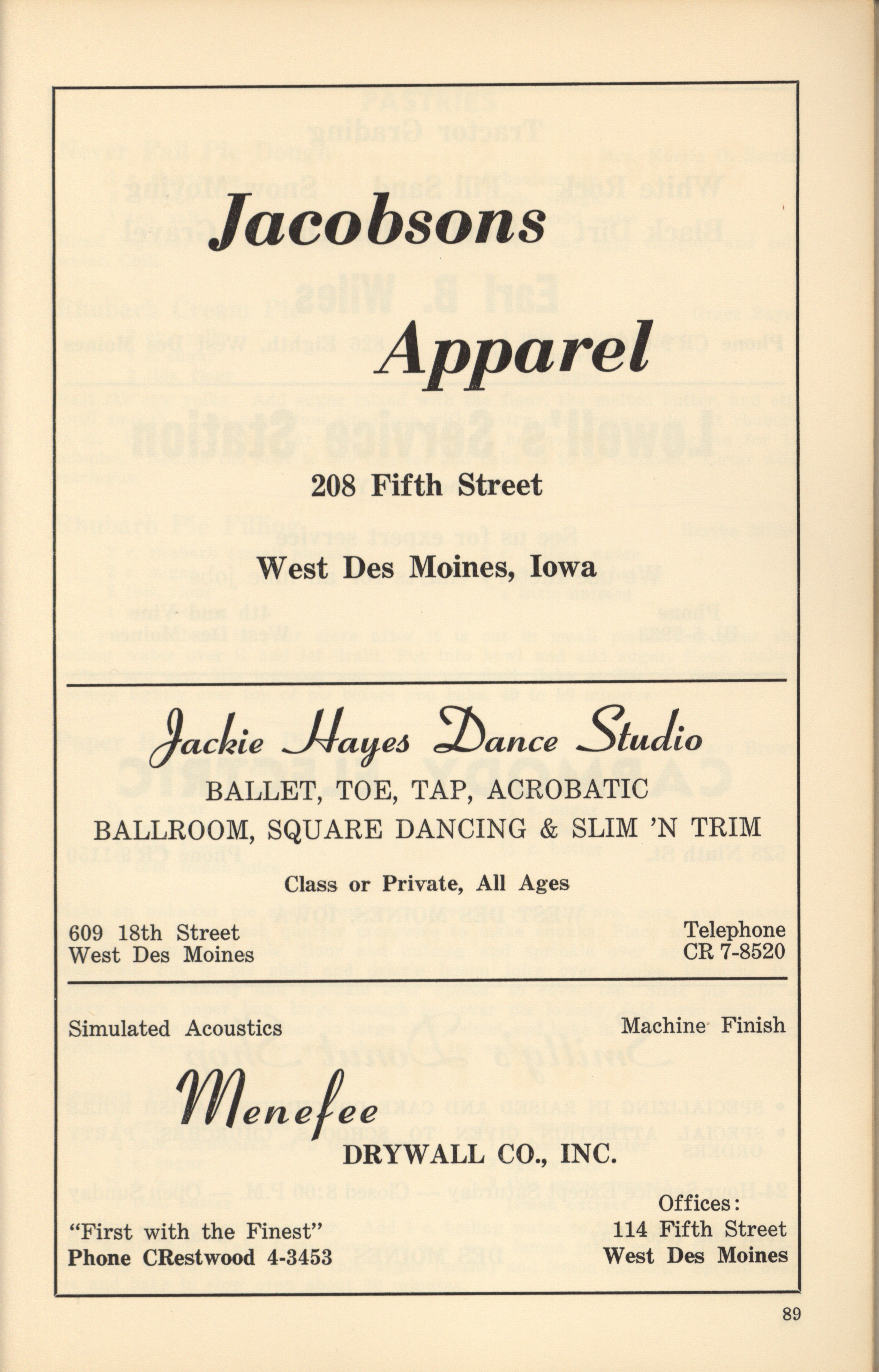 Jacobsons

Apparel

208 Fifth Street

West Des Moines, Iowa

Jackie Hayes Dance Studio

BALLET, TOE, TAP, ACROBATIC

BALLROOM, SQUARE DANCING & SLIM 'N TRIM

Class or Private, All Ages

609 18th Street
West Des Moines

Telephone
CR 7-8520

Simulated Acoustics

Machine Finish

Menefee

DRYWALL CO., INC.

"First with the Finest"
Phone CRestwood 4-3453

Offices:
114 Fifth Street
West Des Moines

89